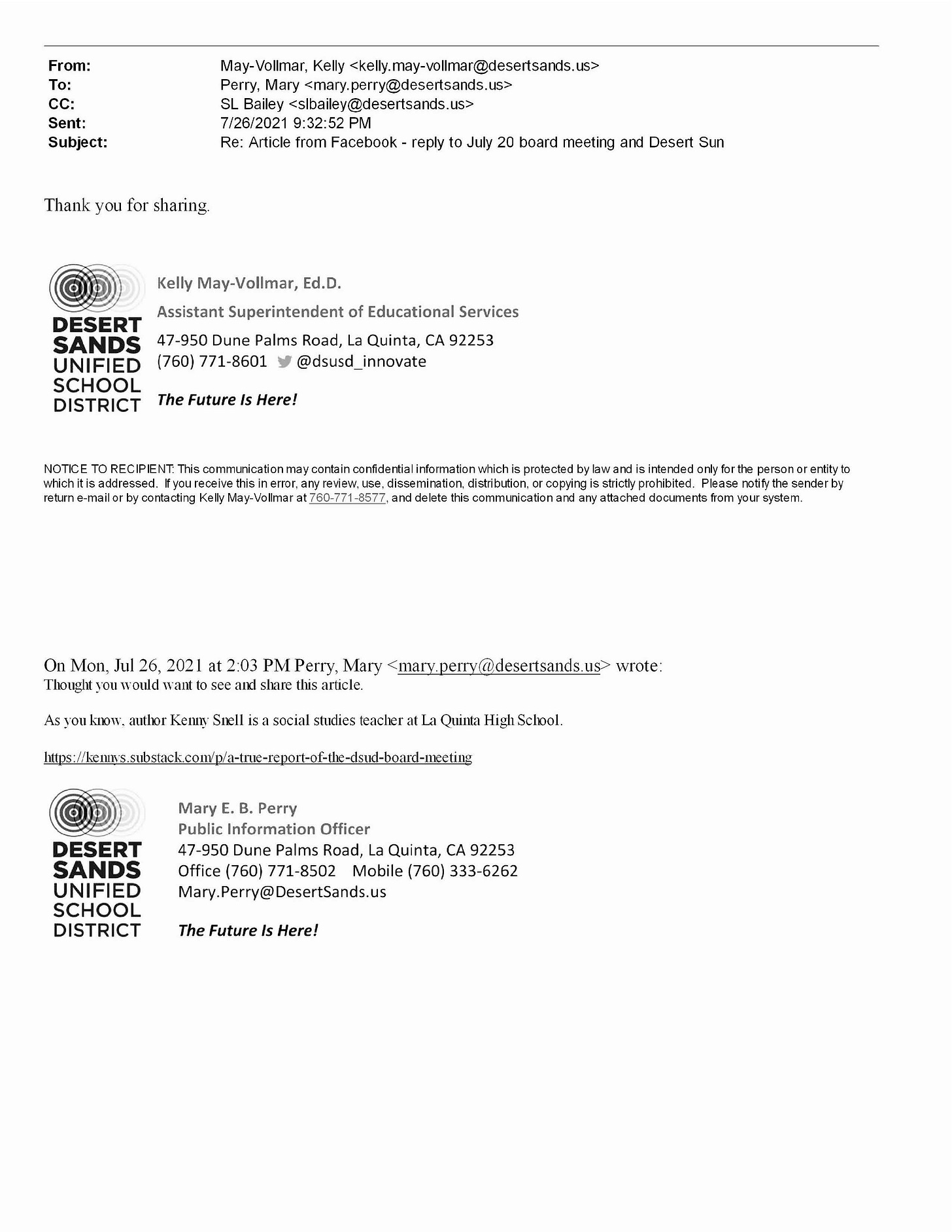 From: May-Vollmar, Kelly <kelly.may-vollmar@desertsands.us>
To: Perry, Mary <mary.perry@desertsands.us>
CC: SL Bailey <slbailey@desertsands.us>
Sent: 7/26/2021 9:32:52 PM
Subject: Re: Article from Facebook - reply to July 20 board meeting and Desert Sun

Thank you for sharing.

DESERT SANDS UNIFIED SCHOOL DISTRICT

Kelly May-Vollmar, Ed.D.
Assistant Superintendent of Educational Services
47-950 Dune Palms Road, La Quinta, CA 92253
(760) 771-8601 @dsusd_innovate

The Future Is Here!

NOTICE TO RECIPIENT: This communication may contain confidential information which is protected by law and is intended only for the person or entity to which it is addressed. If you receive this in error, any review, use, dissemination, distribution, or copying is strictly prohibited. Please notify the sender by return e-mail or by contacting Kelly May-Vollmar at 760-771-8577, and delete this communication and any attached documents from your system.

On Mon, Jul 26, 2021 at 2:03 PM Perry, Mary <mary.perry@desertsands.us> wrote:
Thought you would want to see and share this article.

As you know, author Kenny Snell is a social studies teacher at La Quinta High School.

https://kennys.substack.com/p/a-true-report-of-the-dsud-board-meeting

DESERT SANDS UNIFIED SCHOOL DISTRICT

Mary E. B. Perry
Public Information Officer
47-950 Dune Palms Road, La Quinta, CA 92253
Office (760) 771-8502 Mobile (760) 333-6262
Mary.Perry@DesertSands.us

The Future Is Here!